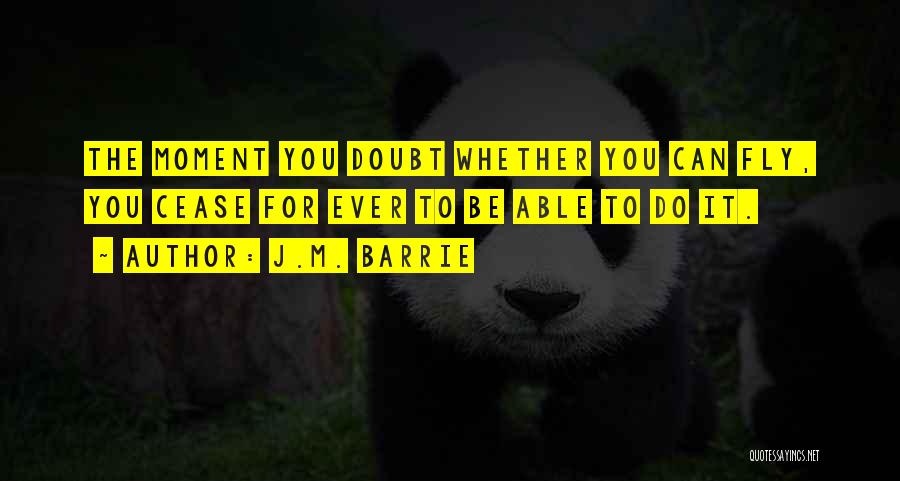 THE MOMENT YOU DOUBT WHETHER YOU CAN FLY, YOU CEASE FOR EVER TO BE ABLE TO DO IT.

~ AUTHOR: J.M. BARRIE

QUOTESSAYINGS.NET